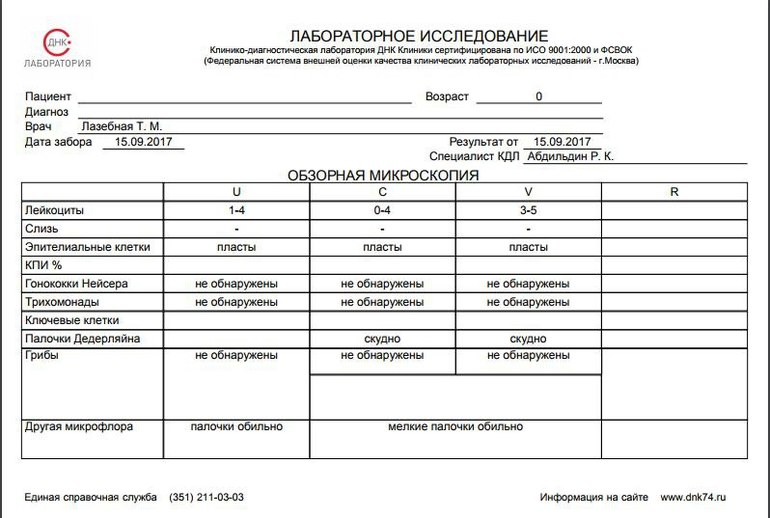 ДНК
ЛАБОРАТОРИЯ

ЛАБОРАТОРНОЕ ИССЛЕДОВАНИЕ
Клинико-диагностическая лаборатория ДНК Клиники сертифицирована по ИСО 9001:2000 и ФСВОК
(Федеральная система внешней оценки качества клинических лабораторных исследований - г.Москва)

Пациент
Возраст 0
Диагноз
Врач Лазебная Т. М.
Дата забора 15.09.2017
Результат от 15.09.2017
Специалист КДЛ Абдильдин Р. К.

ОБЗОРНАЯ МИКРОСКОПИЯ

| | U | C | V | R |
|---|---|---|---|---|
| Лейкоциты | 1-4 | 0-4 | 3-5 | |
| Слизь | - | - | - | |
| Эпителиальные клетки | пласты | пласты | пласты | |
| КПИ % | | | | |
| Гонококки Нейсера | не обнаружены | не обнаружены | не обнаружены | |
| Трихомонады | не обнаружены | не обнаружены | не обнаружены | |
| Ключевые клетки | | | | |
| Палочки Дедерляйна | | скудно | скудно | |
| Грибы | не обнаружены | не обнаружены | не обнаружены | |
| Другая микрофлора | палочки обильно | мелкие палочки обильно | | |

Единая справочная служба (351) 211-03-03
Информация на сайте www.dnk74.ru